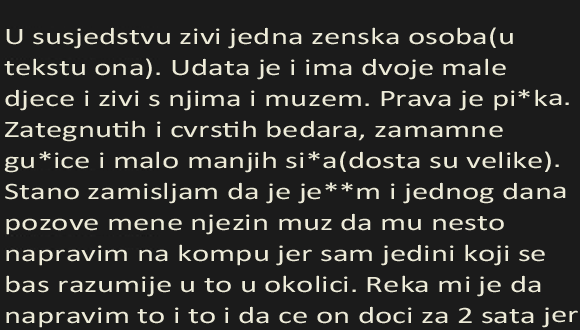 U susjedstvu zivi jedna zenska osoba(u tekstu ona). Udata je i ima dvoje male djece i zivi s njima i muzem. Prava je pi*ka. Zategnutih i cvrstih bedara, zamamne gu*ice i malo manjih si*a(dosta su velike). Stano zamisljam da je je**m i jednog dana pozove mene njezin muz da mu nesto napravim na kompu jer sam jedini koji se bas razumije u to u okolici. Reka mi je da napravim to i to i da ce on doci za 2 sata jer